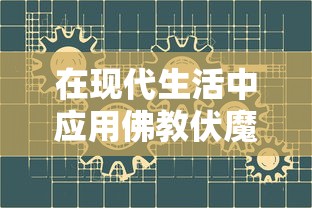 在现代生活中
应用佛教伏魔